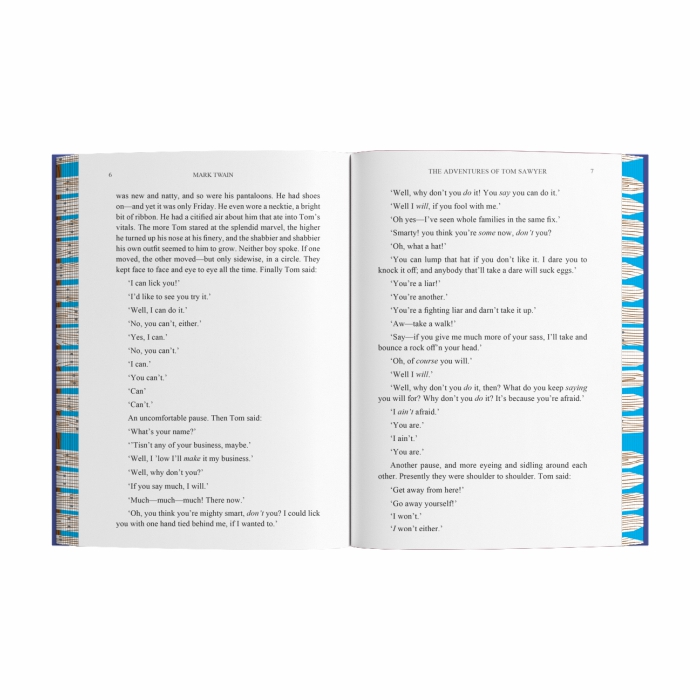 6 MARK TWAIN

was new and natty, and so were his pantaloons. He had shoes on—and yet it was only Friday. He even wore a necktie, a bright bit of ribbon. He had a citified air about him that ate into Tom's vitals. The more Tom stared at the splendid marvel, the higher he turned up his nose at his finery, and the shabbier and shabbier his own outfit seemed to him to grow. Neither boy spoke. If one moved, the other moved—but only sidewise, in a circle. They kept face to face and eye to eye all the time. Finally Tom said:

'I can lick you!'

'I'd like to see you try it.'

'Well, I can do it.'

'No, you can't, either.'

'Yes, I can.'

'No, you can't.'

'I can.'

'You can't.'

'Can'

'Can't.'

An uncomfortable pause. Then Tom said:

'What's your name?'

''Tisn't any of your business, maybe.'

'Well, I 'low I'll make it my business.'

'Well, why don't you?'

'If you say much, I will.'

'Much—much—much! There now.'

'Oh, you think you're mighty smart, don't you? I could lick you with one hand tied behind me, if I wanted to.'

THE ADVENTURES OF TOM SAWYER 7

'Well, why don't you do it! You say you can do it.'

'Well I will, if you fool with me.'

'Oh yes—I've seen whole families in the same fix.'

'Smarty! you think you're some now, don't you?

'Oh, what a hat!'

'You can lump that hat if you don't like it. I dare you to knock it off; and anybody that'll take a dare will suck eggs.'

'You're a liar!'

'You're another.'

'You're a fighting liar and darn't take it up.'

'Aw—take a walk!'

'Say—if you give me much more of your sass, I'll take and bounce a rock off'n your head.'

'Oh, of course you will.'

'Well I will.'

'Well, why don't you do it, then? What do you keep saying you will for? Why don't you do it? It's because you're afraid.'

'I ain't afraid.'

'You are.'

'I ain't.'

'You are.'

Another pause, and more eyeing and sidling around each other. Presently they were shoulder to shoulder. Tom said:

'Get away from here!'

'Go away yourself!'

'I won't.'

'I won't either.'